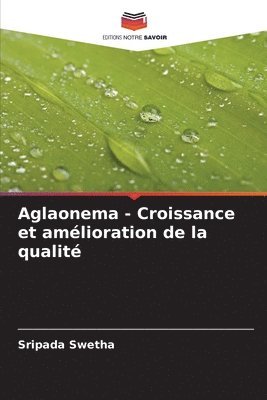 EDITIONS NOTRE SAVOIR

Aglaonema - Croissance et amélioration de la qualité

Sripada Swetha